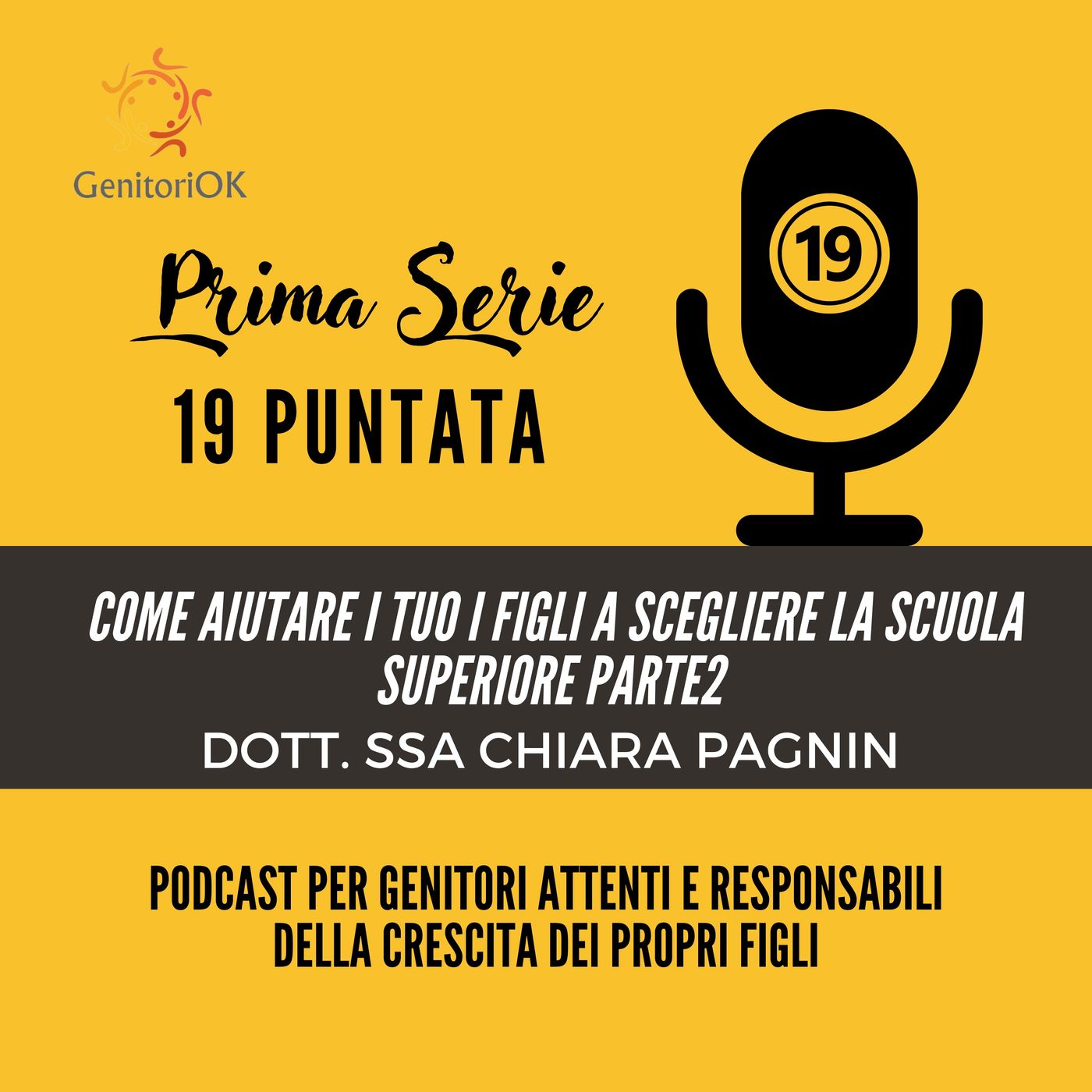 GenitoriOK

Prima Serie
19 PUNTATA

19

COME AIUTARE I TUO I FIGLI A SCEGLIERE LA SCUOLA SUPERIORE PARTE2
DOTT. SSA CHIARA PAGNIN

PODCAST PER GENITORI ATTENTI E RESPONSABILI DELLA CRESCITA DEI PROPRI FIGLI